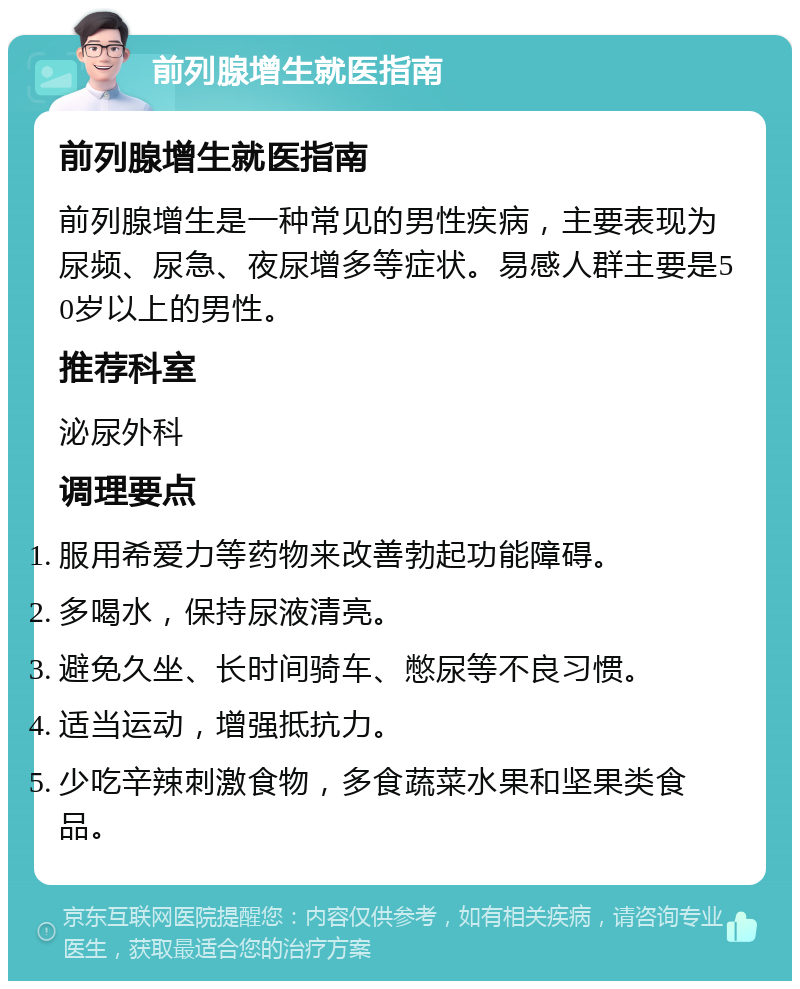 前列腺增生就医指南

前列腺增生就医指南

前列腺增生是一种常见的男性疾病，主要表现为尿频、尿急、夜尿增多等症状。易感人群主要是50岁以上的男性。

推荐科室

泌尿外科

调理要点

1. 服用希爱力等药物来改善勃起功能障碍。
2. 多喝水，保持尿液清亮。
3. 避免久坐、长时间骑车、憋尿等不良习惯。
4. 适当运动，增强抵抗力。
5. 少吃辛辣刺激食物，多食蔬菜水果和坚果类食品。

京东互联网医院提醒您：内容仅供参考，如有相关疾病，请咨询专业医生，获取最适合您的治疗方案